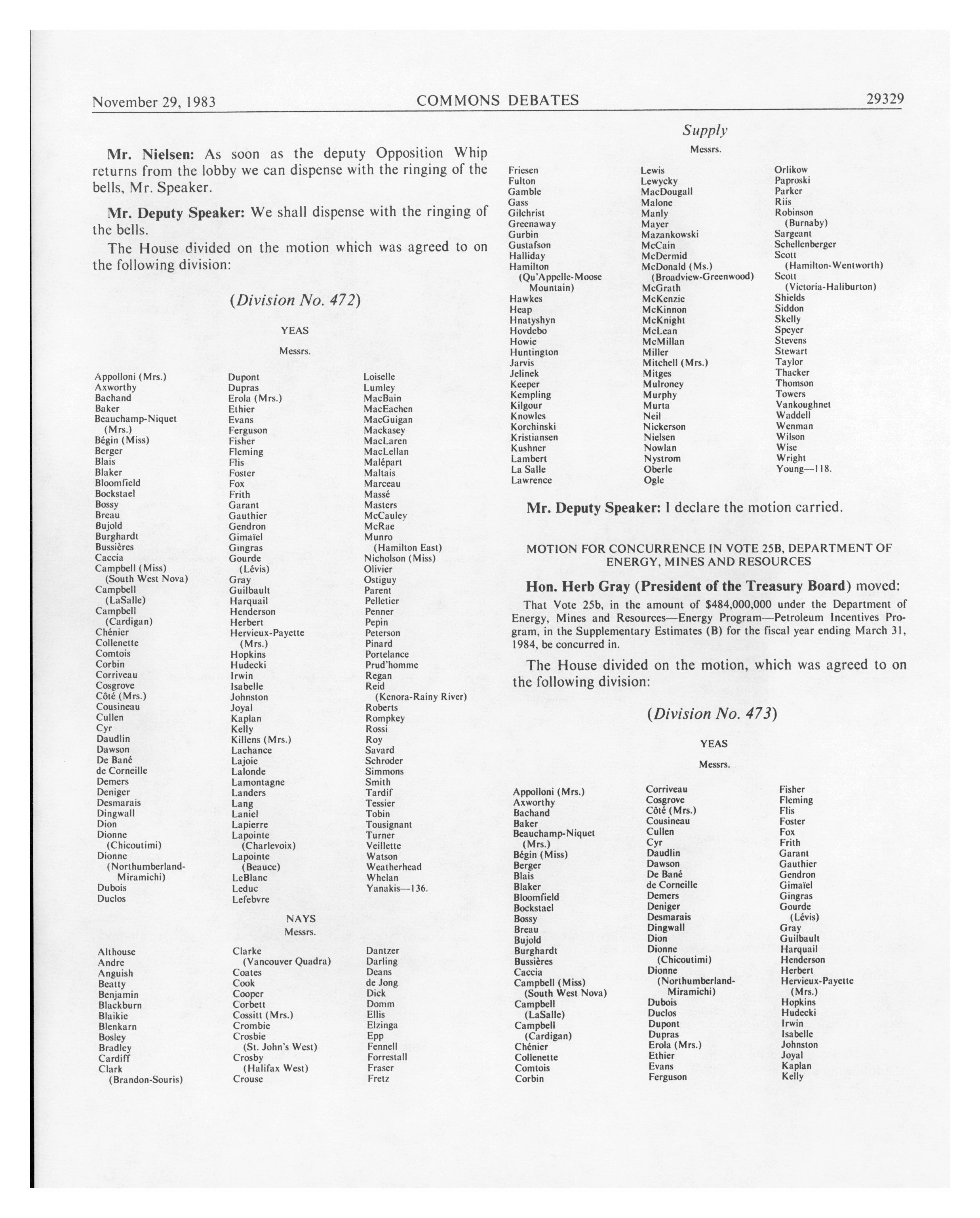 November 29, 1983 COMMONS DEBATES 29329

Mr. Nielsen: As soon as the deputy Opposition Whip returns from the lobby we can dispense with the ringing of the bells, Mr. Speaker.

Mr. Deputy Speaker: We shall dispense with the ringing of the bells.

The House divided on the motion which was agreed to on the following division:

(Division No. 472)

YEAS

Messrs.

Appolloni (Mrs.)
Axworthy
Bachand
Baker
Beauchamp-Niquet (Mrs.)
Bégin (Miss)
Berger
Blais
Blaker
Bloomfield
Bockstael
Bossy
Breau
Bujold
Burghardt
Bussières
Caccia
Campbell (Miss) (South West Nova)
Campbell (LaSalle)
Campbell (Cardigan)
Chénier
Collenette
Comtois
Corbin
Corriveau
Cosgrove
Côté (Mrs.)
Cousineau
Cullen
Cyr
Daudlin
Dawson
De Bané
de Corneille
Demers
Deniger
Desmarais
Dingwall
Dion
Dionne (Chicoutimi)
Dionne (Northumberland-Miramichi)
Dubois
Duclos

Dupont
Dupras
Erola (Mrs.)
Ethier
Evans
Ferguson
Fisher
Fleming
Flis
Foster
Fox
Frith
Garant
Gauthier
Gendron
Gimaïel
Gingras
Gourde (Lévis)
Gray
Guilbault
Harquail
Henderson
Herbert
Hervieux-Payette (Mrs.)
Hopkins
Hudecki
Irwin
Isabelle
Johnston
Joyal
Kaplan
Kelly
Killens (Mrs.)
Lachance
Lajoie
Lalonde
Lamontagne
Landers
Lang
Laniel
Lapierre
Lapointe (Charlevoix)
Lapointe (Beauce)
LeBlanc
Leduc
Lefebvre

Loiselle
Lumley
MacBain
MacEachen
MacGuigan
Mackasey
MacLaren
MacLellan
Malépart
Maltais
Marceau
Massé
Masters
McCauley
McRae
Munro (Hamilton East)
Nicholson (Miss)
Olivier
Ostiguy
Parent
Pelletier
Penner
Pepin
Peterson
Pinard
Portelance
Prud'homme
Regan
Reid (Kenora-Rainy River)
Roberts
Rompkey
Rossi
Roy
Savard
Schroder
Simmons
Smith
Tardif
Tessier
Tobin
Tousignant
Turner
Veillette
Watson
Weatherhead
Whelan
Yanakis—136.

NAYS

Messrs.

Althouse
Andre
Anguish
Beatty
Benjamin
Blackburn
Blaikie
Blenkarn
Bosley
Bradley
Cardiff
Clark (Brandon-Souris)

Clarke (Vancouver Quadra)
Coates
Cook
Cooper
Corbett
Cossitt (Mrs.)
Crombie
Crosbie (St. John's West)
Crosby (Halifax West)
Crouse

Dantzer
Darling
Deans
de Jong
Dick
Domm
Ellis
Elzinga
Epp
Fennell
Forrestall
Fraser
Fretz

Supply

Messrs.

Friesen
Fulton
Gamble
Gass
Gilchrist
Greenaway
Gurbin
Gustafson
Halliday
Hamilton (Qu'Appelle-Moose Mountain)
Hawkes
Heap
Hnatyshyn
Hovdebo
Howie
Huntington
Jarvis
Jelinek
Keeper
Kempling
Kilgour
Knowles
Korchinski
Kristiansen
Kushner
Lambert
La Salle
Lawrence

Lewis
Lewycky
MacDougall
Malone
Manly
Mayer
Mazankowski
McCain
McDermid
McDonald (Ms.) (Broadview-Greenwood)
McGrath
McKenzie
McKinnon
McKnight
McLean
McMillan
Miller
Mitchell (Mrs.)
Mitges
Mulroney
Murphy
Murta
Neil
Nickerson
Nielsen
Nowlan
Nystrom
Oberle
Ogle

Orlikow
Paproski
Parker
Riis
Robinson (Burnaby)
Sargeant
Schellenberger
Scott (Hamilton-Wentworth)
Scott (Victoria-Haliburton)
Shields
Siddon
Skelly
Speyer
Stevens
Stewart
Taylor
Thacker
Thomson
Towers
Vankoughnet
Waddell
Wenman
Wilson
Wise
Wright
Young—118.

Mr. Deputy Speaker: I declare the motion carried.

MOTION FOR CONCURRENCE IN VOTE 25B, DEPARTMENT OF ENERGY, MINES AND RESOURCES

Hon. Herb Gray (President of the Treasury Board) moved:

That Vote 25b, in the amount of $484,000,000 under the Department of Energy, Mines and Resources—Energy Program—Petroleum Incentives Program, in the Supplementary Estimates (B) for the fiscal year ending March 31, 1984, be concurred in.

The House divided on the motion, which was agreed to on the following division:

(Division No. 473)

YEAS

Messrs.

Appolloni (Mrs.)
Axworthy
Bachand
Baker
Beauchamp-Niquet (Mrs.)
Bégin (Miss)
Berger
Blais
Blaker
Bloomfield
Bockstael
Bossy
Breau
Bujold
Burghardt
Bussières
Caccia
Campbell (Miss) (South West Nova)
Campbell (LaSalle)
Campbell (Cardigan)
Chénier
Collenette
Comtois
Corbin

Corriveau
Cosgrove
Côté (Mrs.)
Cousineau
Cullen
Cyr
Daudlin
Dawson
De Bané
de Corneille
Demers
Deniger
Desmarais
Dingwall
Dion
Dionne (Chicoutimi)
Dionne (Northumberland-Miramichi)
Dubois
Duclos
Dupont
Dupras
Erola (Mrs.)
Ethier
Evans
Ferguson

Fisher
Fleming
Flis
Foster
Fox
Frith
Garant
Gauthier
Gendron
Gimaïel
Gingras
Gourde (Lévis)
Gray
Guilbault
Harquail
Henderson
Herbert
Hervieux-Payette (Mrs.)
Hopkins
Hudecki
Irwin
Isabelle
Johnston
Joyal
Kaplan
Kelly